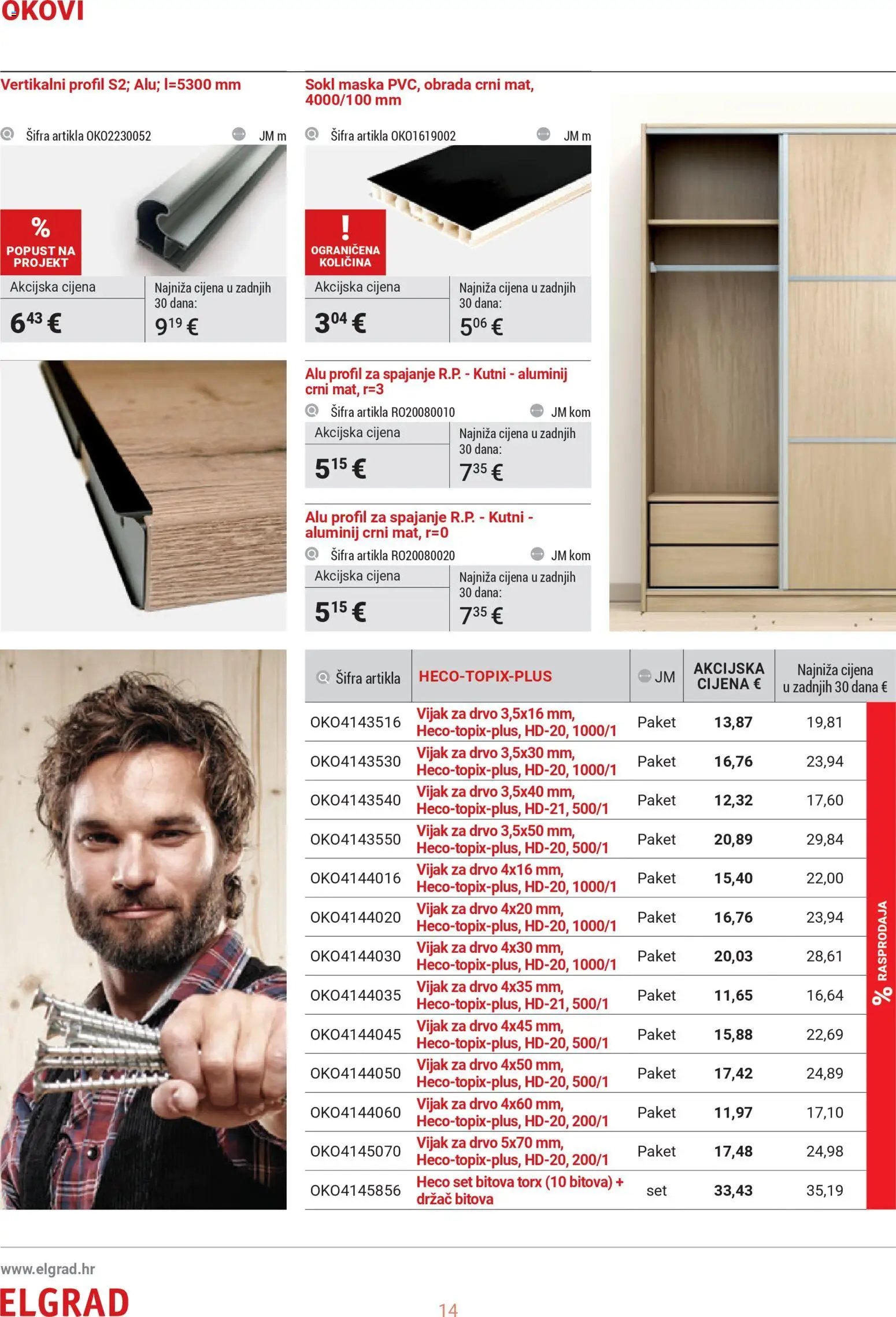 OKOVI

Vertikalni profil S2; Alu; l=5300 mm

Šifra artikla OKO2230052 JM m

% POPUST NA PROJEKT

Akcijska cijena
$6^{43}$ €

Najniža cijena u zadnjih 30 dana:
$9^{19}$ €

Sokl maska PVC, obrada crni mat, 4000/100 mm

Šifra artikla OKO1619002 JM m

! OGRANIČENA KOLIČINA

Akcijska cijena
$3^{04}$ €

Najniža cijena u zadnjih 30 dana:
$5^{06}$ €

Alu profil za spajanje R.P. - Kutni - aluminij crni mat, r=3

Šifra artikla RO20080010 JM kom

Akcijska cijena
$5^{15}$ €

Najniža cijena u zadnjih 30 dana:
$7^{35}$ €

Alu profil za spajanje R.P. - Kutni - aluminij crni mat, r=0

Šifra artikla RO20080020 JM kom

Akcijska cijena
$5^{15}$ €

Najniža cijena u zadnjih 30 dana:
$7^{35}$ €

| Šifra artikla | HECO-TOPIX-PLUS | JM | AKCIJSKA CIJENA € | Najniža cijena u zadnjih 30 dana € |
|---|---|---|---|---|
| OKO4143516 | Vijak za drvo 3,5x16 mm, Heco-topix-plus, HD-20, 1000/1 | Paket | 13,87 | 19,81 |
| OKO4143530 | Vijak za drvo 3,5x30 mm, Heco-topix-plus, HD-20, 1000/1 | Paket | 16,76 | 23,94 |
| OKO4143540 | Vijak za drvo 3,5x40 mm, Heco-topix-plus, HD-21, 500/1 | Paket | 12,32 | 17,60 |
| OKO4143550 | Vijak za drvo 3,5x50 mm, Heco-topix-plus, HD-20, 500/1 | Paket | 20,89 | 29,84 |
| OKO4144016 | Vijak za drvo 4x16 mm, Heco-topix-plus, HD-20, 1000/1 | Paket | 15,40 | 22,00 |
| OKO4144020 | Vijak za drvo 4x20 mm, Heco-topix-plus, HD-20, 1000/1 | Paket | 16,76 | 23,94 |
| OKO4144030 | Vijak za drvo 4x30 mm, Heco-topix-plus, HD-20, 1000/1 | Paket | 20,03 | 28,61 |
| OKO4144035 | Vijak za drvo 4x35 mm, Heco-topix-plus, HD-21, 500/1 | Paket | 11,65 | 16,64 |
| OKO4144045 | Vijak za drvo 4x45 mm, Heco-topix-plus, HD-20, 500/1 | Paket | 15,88 | 22,69 |
| OKO4144050 | Vijak za drvo 4x50 mm, Heco-topix-plus, HD-20, 500/1 | Paket | 17,42 | 24,89 |
| OKO4144060 | Vijak za drvo 4x60 mm, Heco-topix-plus, HD-20, 200/1 | Paket | 11,97 | 17,10 |
| OKO4145070 | Vijak za drvo 5x70 mm, Heco-topix-plus, HD-20, 200/1 | Paket | 17,48 | 24,98 |
| OKO4145856 | Heco set bitova torx (10 bitova) + držač bitova | set | 33,43 | 35,19 |

% RASPRODAJA

www.elgrad.hr
ELGRAD
14